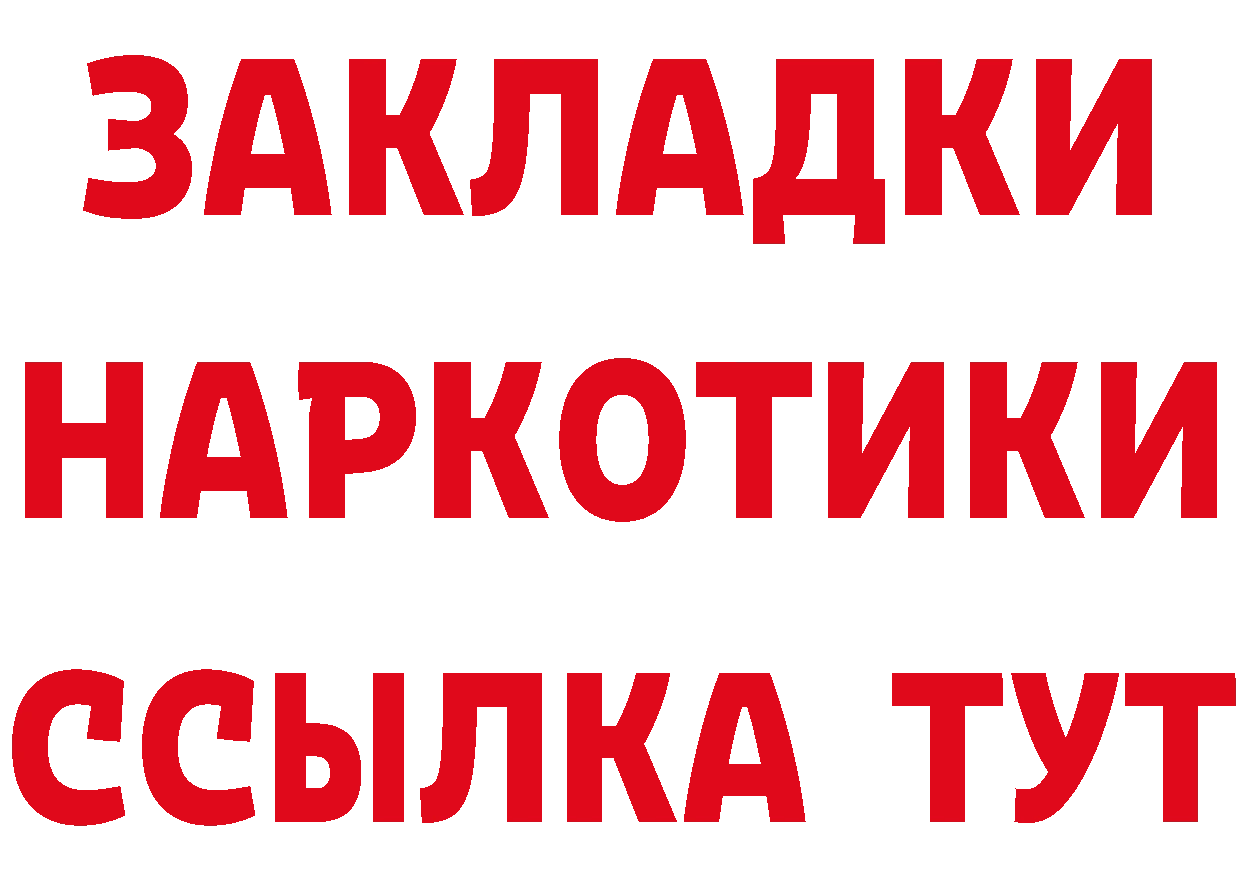 ЗАКЛАДКИ НАРКОТИКИ ССЫЛКА ТУТ